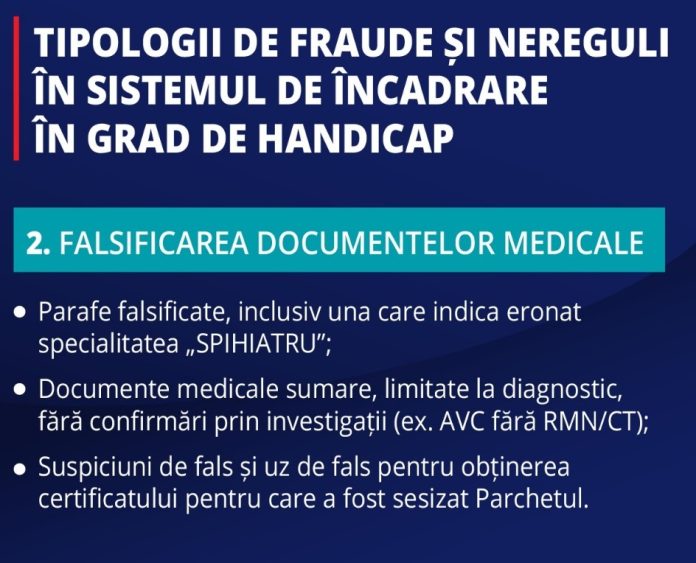 TIPOLOGII DE FRAUDE ȘI NEREGULI
ÎN SISTEMUL DE ÎNCADRARE
ÎN GRAD DE HANDICAP

2. FALSIFICAREA DOCUMENTELOR MEDICALE

• Parafe falsificate, inclusiv una care indica eronat specialitatea „SPIHIATRU";
• Documente medicale sumare, limitate la diagnostic, fără confirmări prin investigații (ex. AVC fără RMN/CT);
• Suspiciuni de fals și uz de fals pentru obținerea certificatului pentru care a fost sesizat Parchetul.